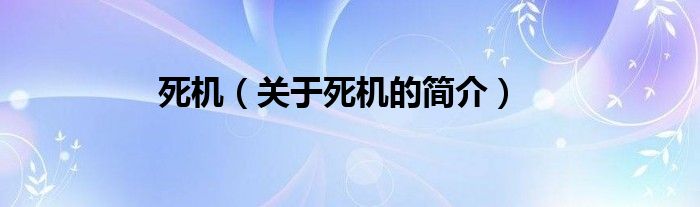 死机（关于死机的简介）